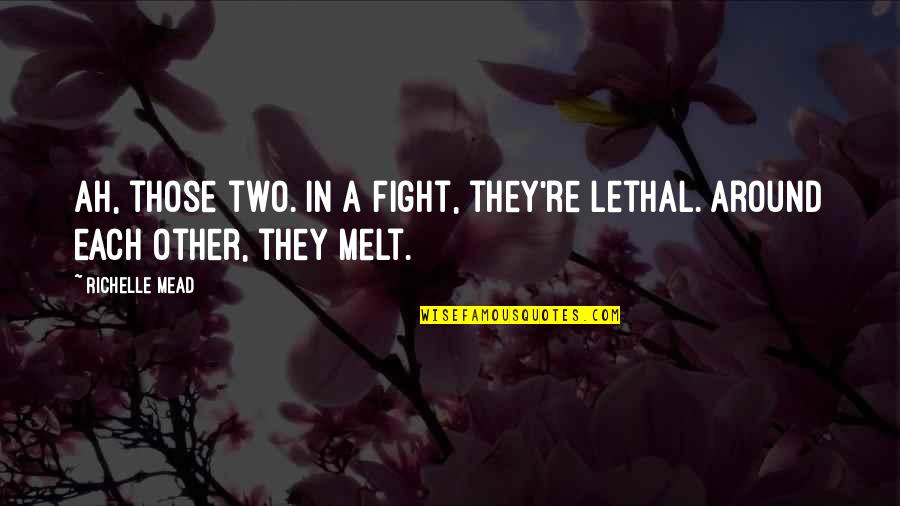 AH, THOSE TWO. IN A FIGHT, THEY'RE LETHAL. AROUND EACH OTHER, THEY MELT.

~ RICHELLE MEAD

WISEFAMOUSQUOTES.COM